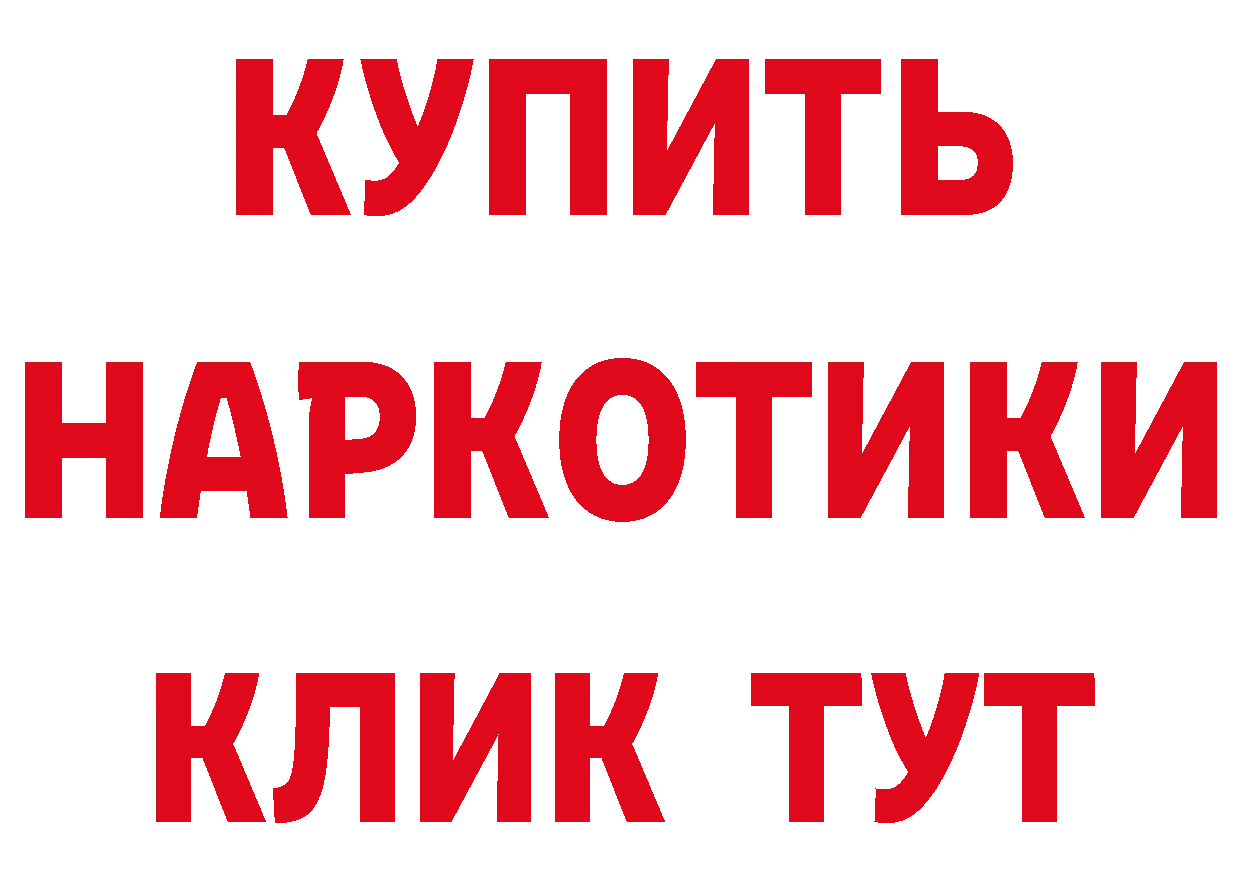 КУПИТЬ
НАРКОТИКИ
КЛИК ТУТ